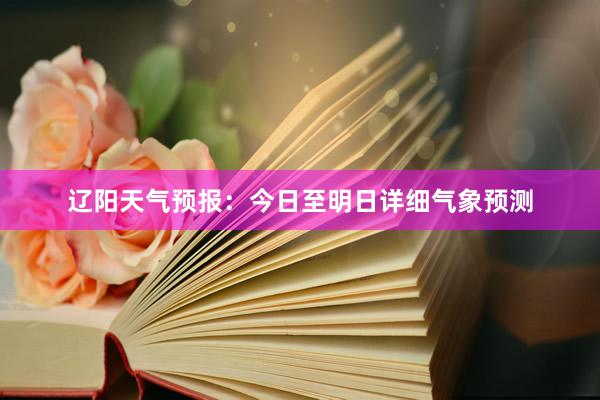 辽阳天气预报：今日至明日详细气象预测